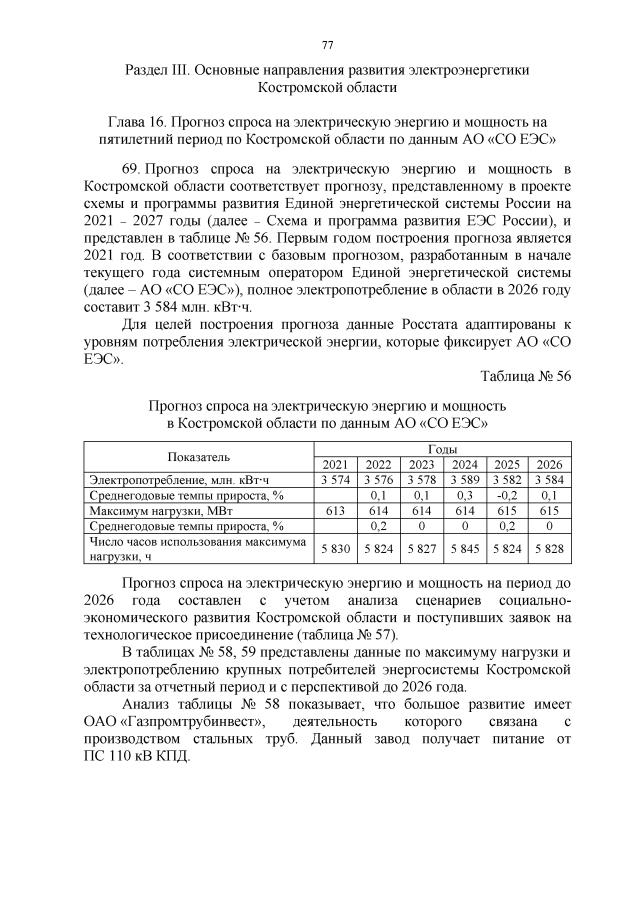 77

Раздел III. Основные направления развития электроэнергетики Костромской области

Глава 16. Прогноз спроса на электрическую энергию и мощность на пятилетний период по Костромской области по данным АО «СО ЕЭС»

69. Прогноз спроса на электрическую энергию и мощность в Костромской области соответствует прогнозу, представленному в проекте схемы и программы развития Единой энергетической системы России на 2021 – 2027 годы (далее – Схема и программа развития ЕЭС России), и представлен в таблице № 56. Первым годом построения прогноза является 2021 год. В соответствии с базовым прогнозом, разработанным в начале текущего года системным оператором Единой энергетической системы (далее – АО «СО ЕЭС»), полное электропотребление в области в 2026 году составит 3 584 млн. кВт·ч.

Для целей построения прогноза данные Росстата адаптированы к уровням потребления электрической энергии, которые фиксирует АО «СО ЕЭС».

Таблица № 56

Прогноз спроса на электрическую энергию и мощность в Костромской области по данным АО «СО ЕЭС»

| Показатель | Годы | | | | | |
|---|---|---|---|---|---|---|
| | 2021 | 2022 | 2023 | 2024 | 2025 | 2026 |
| Электропотребление, млн. кВт·ч | 3 574 | 3 576 | 3 578 | 3 589 | 3 582 | 3 584 |
| Среднегодовые темпы прироста, % | | 0,1 | 0,1 | 0,3 | -0,2 | 0,1 |
| Максимум нагрузки, МВт | 613 | 614 | 614 | 614 | 615 | 615 |
| Среднегодовые темпы прироста, % | | 0,2 | 0 | 0 | 0,2 | 0 |
| Число часов использования максимума нагрузки, ч | 5 830 | 5 824 | 5 827 | 5 845 | 5 824 | 5 828 |

Прогноз спроса на электрическую энергию и мощность на период до 2026 года составлен с учетом анализа сценариев социально-экономического развития Костромской области и поступивших заявок на технологическое присоединение (таблица № 57).

В таблицах № 58, 59 представлены данные по максимуму нагрузки и электропотреблению крупных потребителей энергосистемы Костромской области за отчетный период и с перспективой до 2026 года.

Анализ таблицы № 58 показывает, что большое развитие имеет ОАО «Газпромтрубинвест», деятельность которого связана с производством стальных труб. Данный завод получает питание от ПС 110 кВ КПД.